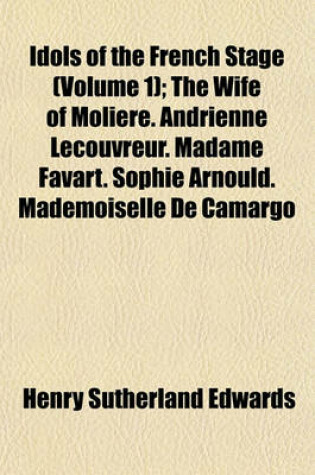 Idols of the French Stage (Volume 1); The Wife of Moliere. Andrienne Lecouvreur. Madame Favart. Sophie Arnould. Mademoiselle De Camargo

Henry Sutherland Edwards